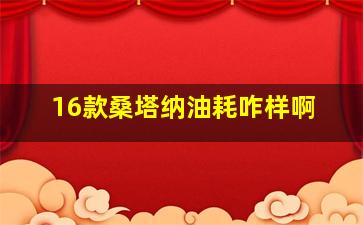 16款桑塔纳油耗咋样啊